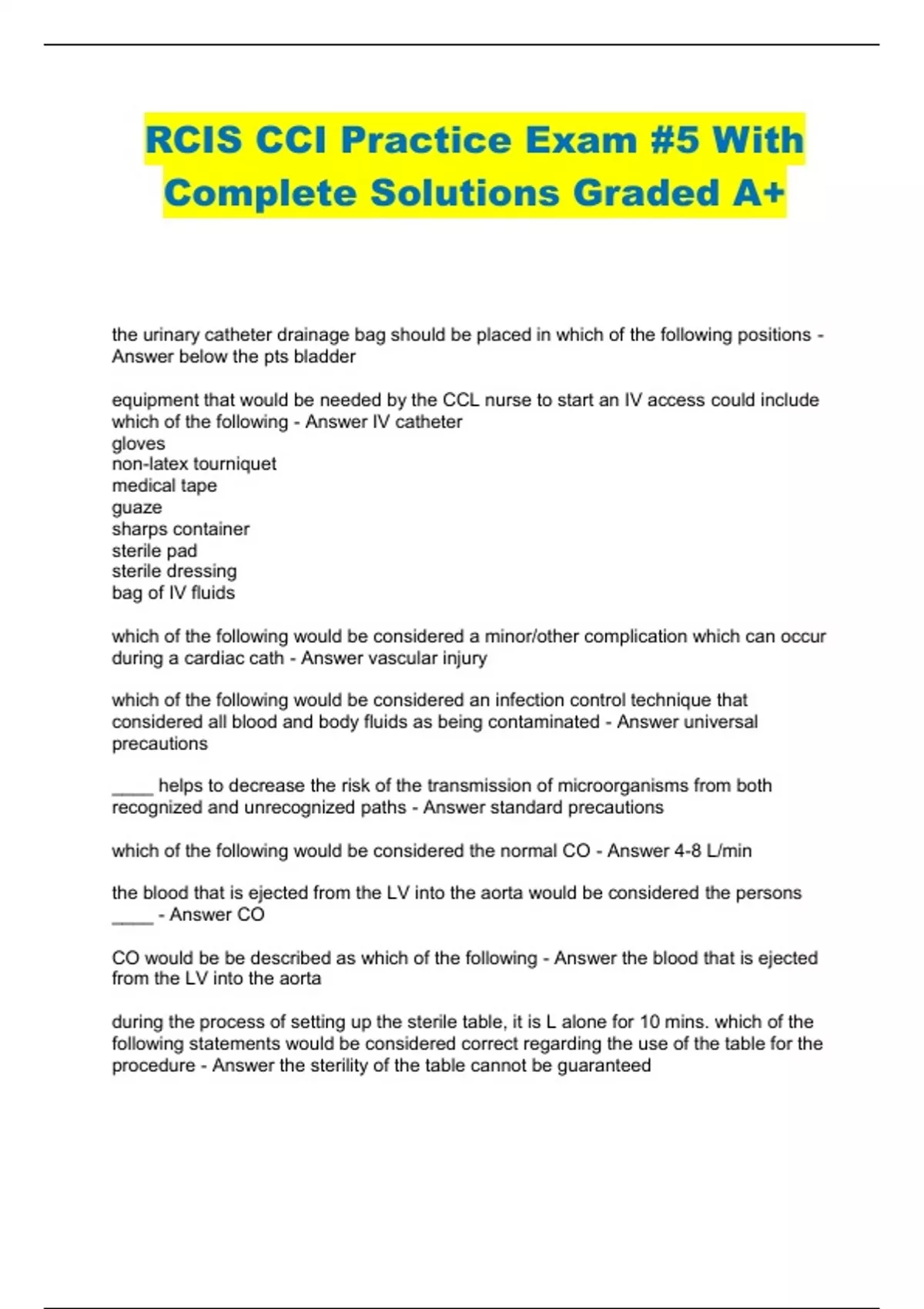 RCIS CCI Practice Exam #5 With Complete Solutions Graded A+

the urinary catheter drainage bag should be placed in which of the following positions - Answer below the pts bladder

equipment that would be needed by the CCL nurse to start an IV access could include which of the following - Answer IV catheter
gloves
non-latex tourniquet
medical tape
guaze
sharps container
sterile pad
sterile dressing
bag of IV fluids

which of the following would be considered a minor/other complication which can occur during a cardiac cath - Answer vascular injury

which of the following would be considered an infection control technique that considered all blood and body fluids as being contaminated - Answer universal precautions

____ helps to decrease the risk of the transmission of microorganisms from both recognized and unrecognized paths - Answer standard precautions

which of the following would be considered the normal CO - Answer 4-8 L/min

the blood that is ejected from the LV into the aorta would be considered the persons ____ - Answer CO

CO would be be described as which of the following - Answer the blood that is ejected from the LV into the aorta

during the process of setting up the sterile table, it is L alone for 10 mins. which of the following statements would be considered correct regarding the use of the table for the procedure - Answer the sterility of the table cannot be guaranteed